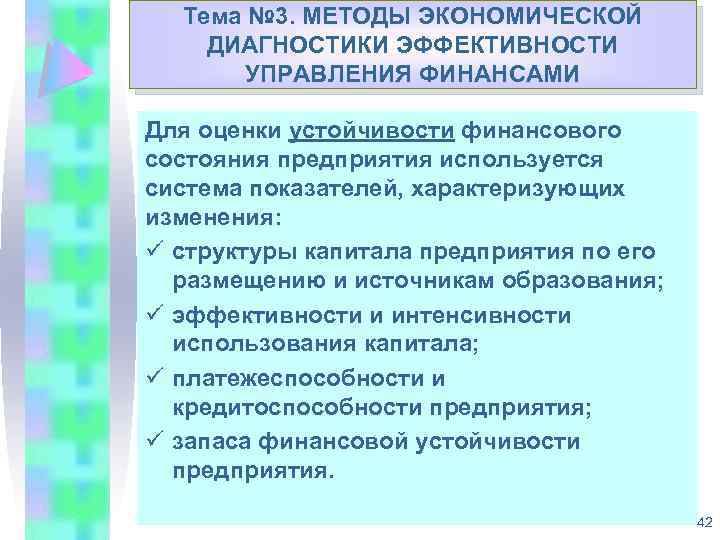 Тема №3. МЕТОДЫ ЭКОНОМИЧЕСКОЙ ДИАГНОСТИКИ ЭФФЕКТИВНОСТИ УПРАВЛЕНИЯ ФИНАНСАМИ

Для оценки устойчивости финансового состояния предприятия используется система показателей, характеризующих изменения:

✓ структуры капитала предприятия по его размещению и источникам образования;
✓ эффективности и интенсивности использования капитала;
✓ платежеспособности и кредитоспособности предприятия;
✓ запаса финансовой устойчивости предприятия.

42